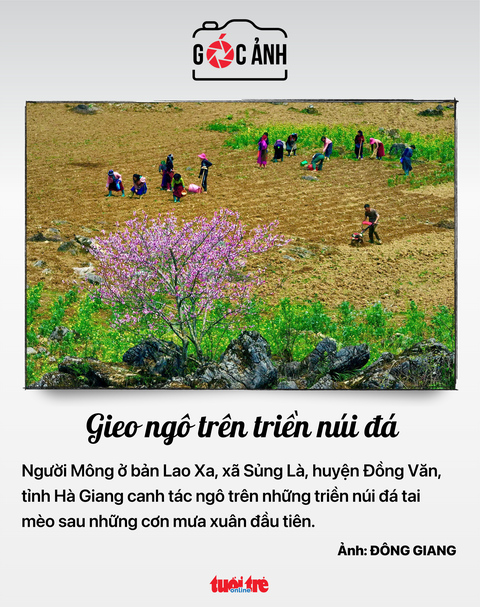 GÓC ẢNH

Gieo ngô trên triền núi đá

Người Mông ở bản Lao Xa, xã Sủng Là, huyện Đồng Văn, tỉnh Hà Giang canh tác ngô trên những triền núi đá tai mèo sau những cơn mưa xuân đầu tiên.

Ảnh: ĐÔNG GIANG

tuổi trẻ online